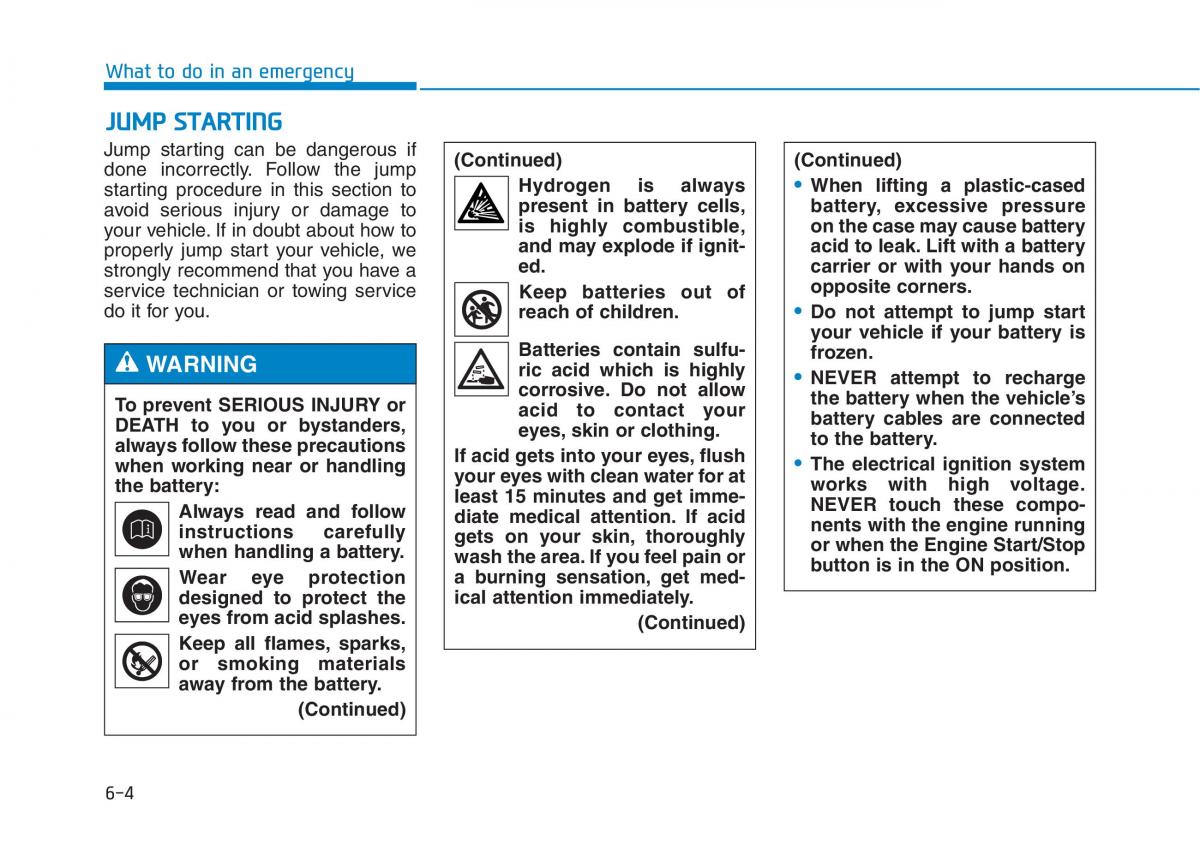 What to do in an emergency

JUMP STARTING

Jump starting can be dangerous if done incorrectly. Follow the jump starting procedure in this section to avoid serious injury or damage to your vehicle. If in doubt about how to properly jump start your vehicle, we strongly recommend that you have a service technician or towing service do it for you.

WARNING

To prevent SERIOUS INJURY or DEATH to you or bystanders, always follow these precautions when working near or handling the battery:

Always read and follow instructions carefully when handling a battery.

Wear eye protection designed to protect the eyes from acid splashes.

Keep all flames, sparks, or smoking materials away from the battery.

(Continued)

(Continued)

Hydrogen is always present in battery cells, is highly combustible, and may explode if ignited.

Keep batteries out of reach of children.

Batteries contain sulfuric acid which is highly corrosive. Do not allow acid to contact your eyes, skin or clothing.

If acid gets into your eyes, flush your eyes with clean water for at least 15 minutes and get immediate medical attention. If acid gets on your skin, thoroughly wash the area. If you feel pain or a burning sensation, get medical attention immediately.

(Continued)

(Continued)

• When lifting a plastic-cased battery, excessive pressure on the case may cause battery acid to leak. Lift with a battery carrier or with your hands on opposite corners.

• Do not attempt to jump start your vehicle if your battery is frozen.

• NEVER attempt to recharge the battery when the vehicle's battery cables are connected to the battery.

• The electrical ignition system works with high voltage. NEVER touch these components with the engine running or when the Engine Start/Stop button is in the ON position.

6-4